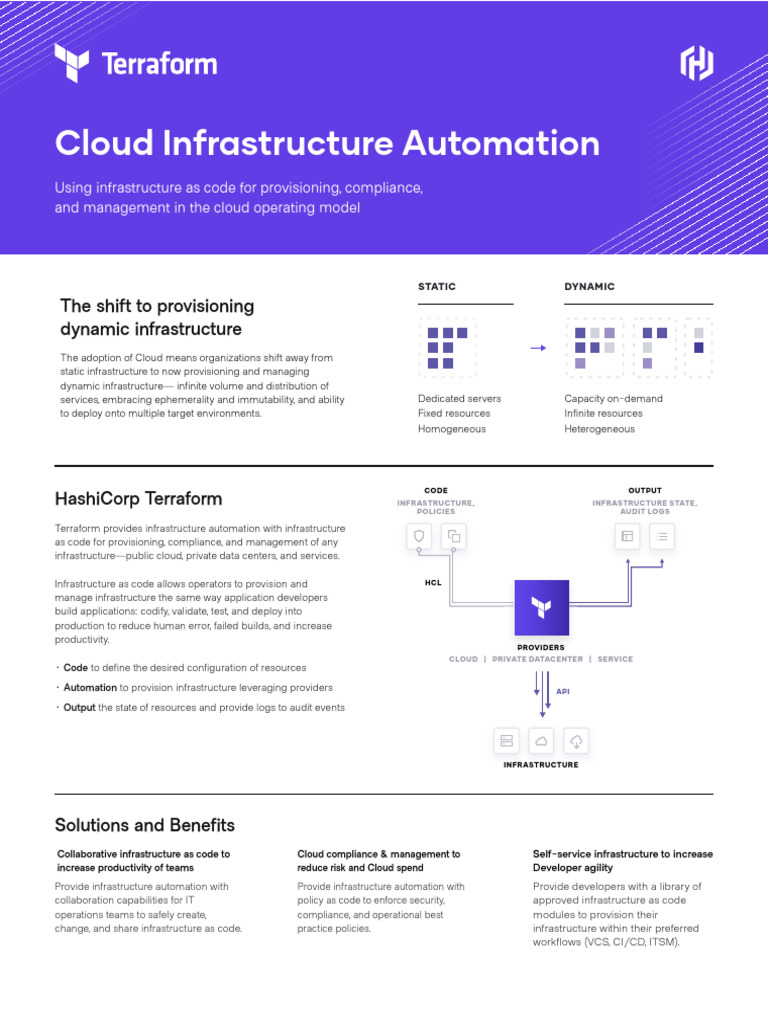 Terraform

Cloud Infrastructure Automation

Using infrastructure as code for provisioning, compliance, and management in the cloud operating model

The shift to provisioning dynamic infrastructure

The adoption of Cloud means organizations shift away from static infrastructure to now provisioning and managing dynamic infrastructure— infinite volume and distribution of services, embracing ephemerality and immutability, and ability to deploy onto multiple target environments.

STATIC

Dedicated servers
Fixed resources
Homogeneous

DYNAMIC

Capacity on-demand
Infinite resources
Heterogeneous

HashiCorp Terraform

Terraform provides infrastructure automation with infrastructure as code for provisioning, compliance, and management of any infrastructure—public cloud, private data centers, and services.

Infrastructure as code allows operators to provision and manage infrastructure the same way application developers build applications: codify, validate, test, and deploy into production to reduce human error, failed builds, and increase productivity.

• Code to define the desired configuration of resources
• Automation to provision infrastructure leveraging providers
• Output the state of resources and provide logs to audit events

CODE
INFRASTRUCTURE, POLICIES

OUTPUT
INFRASTRUCTURE STATE, AUDIT LOGS

HCL

PROVIDERS
CLOUD | PRIVATE DATACENTER | SERVICE

API

INFRASTRUCTURE

Solutions and Benefits

Collaborative infrastructure as code to increase productivity of teams

Provide infrastructure automation with collaboration capabilities for IT operations teams to safely create, change, and share infrastructure as code.

Cloud compliance & management to reduce risk and Cloud spend

Provide infrastructure automation with policy as code to enforce security, compliance, and operational best practice policies.

Self-service infrastructure to increase Developer agility

Provide developers with a library of approved infrastructure as code modules to provision their infrastructure within their preferred workflows (VCS, CI/CD, ITSM).